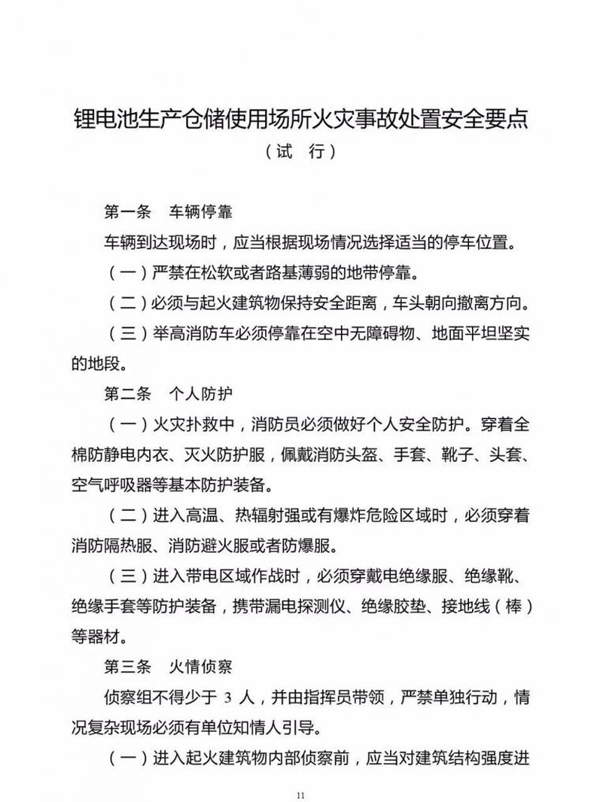 锂电池生产仓储使用场所火灾事故处置安全要点
（试　行）

第一条　车辆停靠

车辆到达现场时，应当根据现场情况选择适当的停车位置。

（一）严禁在松软或者路基薄弱的地带停靠。

（二）必须与起火建筑物保持安全距离，车头朝向撤离方向。

（三）举高消防车必须停靠在空中无障碍物、地面平坦坚实的地段。

第二条　个人防护

（一）火灾扑救中，消防员必须做好个人安全防护。穿着全棉防静电内衣、灭火防护服，佩戴消防头盔、手套、靴子、头套、空气呼吸器等基本防护装备。

（二）进入高温、热辐射强或有爆炸危险区域时，必须穿着消防隔热服、消防避火服或者防爆服。

（三）进入带电区域作战时，必须穿戴电绝缘服、绝缘靴、绝缘手套等防护装备，携带漏电探测仪、绝缘胶垫、接地线（棒）等器材。

第三条　火情侦察

侦察组不得少于 3 人，并由指挥员带领，严禁单独行动，情况复杂现场必须有单位知情人引导。

（一）进入起火建筑物内部侦察前，应当对建筑结构强度进

11